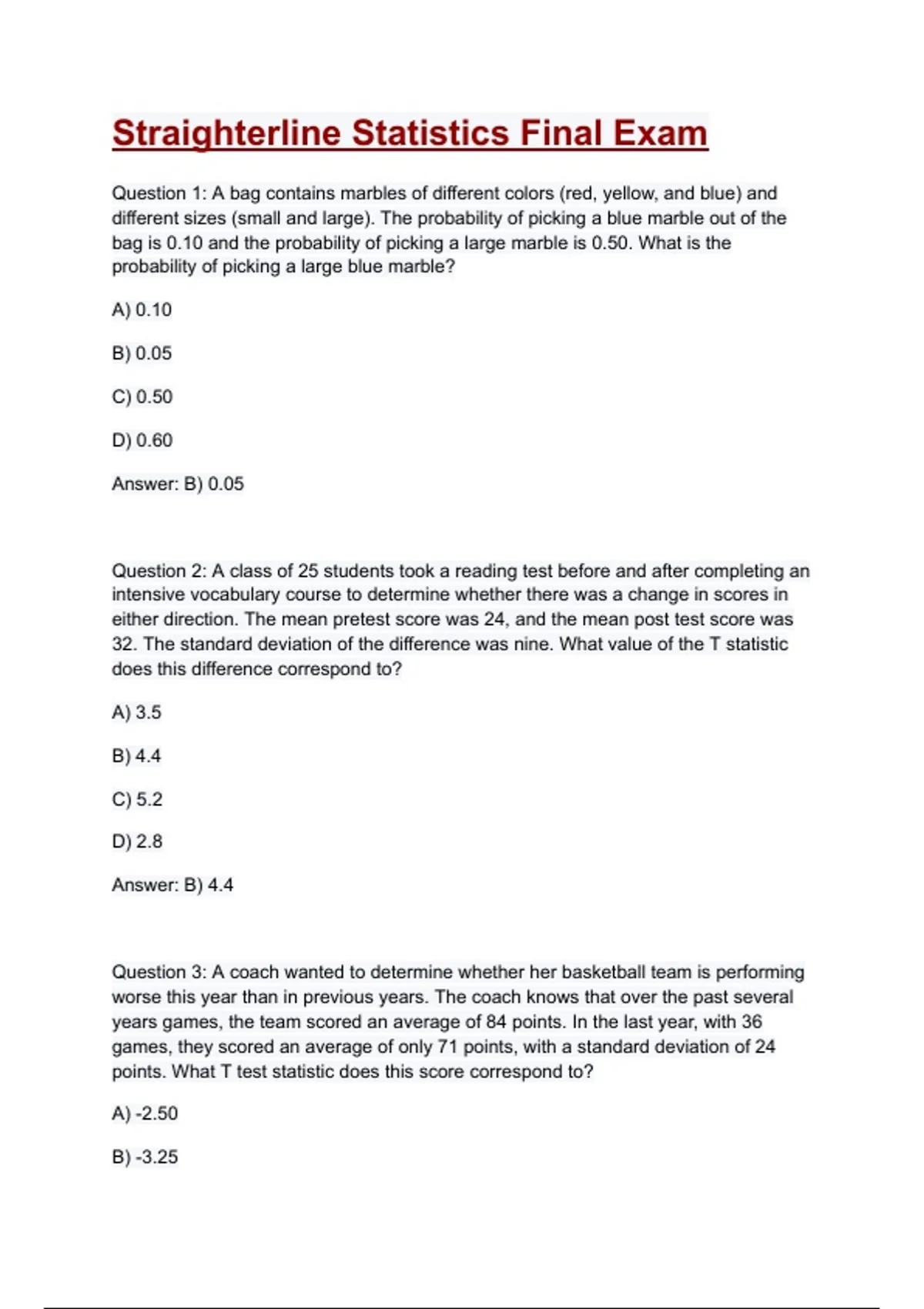 Straighterline Statistics Final Exam

Question 1: A bag contains marbles of different colors (red, yellow, and blue) and different sizes (small and large). The probability of picking a blue marble out of the bag is 0.10 and the probability of picking a large marble is 0.50. What is the probability of picking a large blue marble?

A) 0.10

B) 0.05

C) 0.50

D) 0.60

Answer: B) 0.05

Question 2: A class of 25 students took a reading test before and after completing an intensive vocabulary course to determine whether there was a change in scores in either direction. The mean pretest score was 24, and the mean post test score was 32. The standard deviation of the difference was nine. What value of the T statistic does this difference correspond to?

A) 3.5

B) 4.4

C) 5.2

D) 2.8

Answer: B) 4.4

Question 3: A coach wanted to determine whether her basketball team is performing worse this year than in previous years. The coach knows that over the past several years games, the team scored an average of 84 points. In the last year, with 36 games, they scored an average of only 71 points, with a standard deviation of 24 points. What T test statistic does this score correspond to?

A) -2.50

B) -3.25